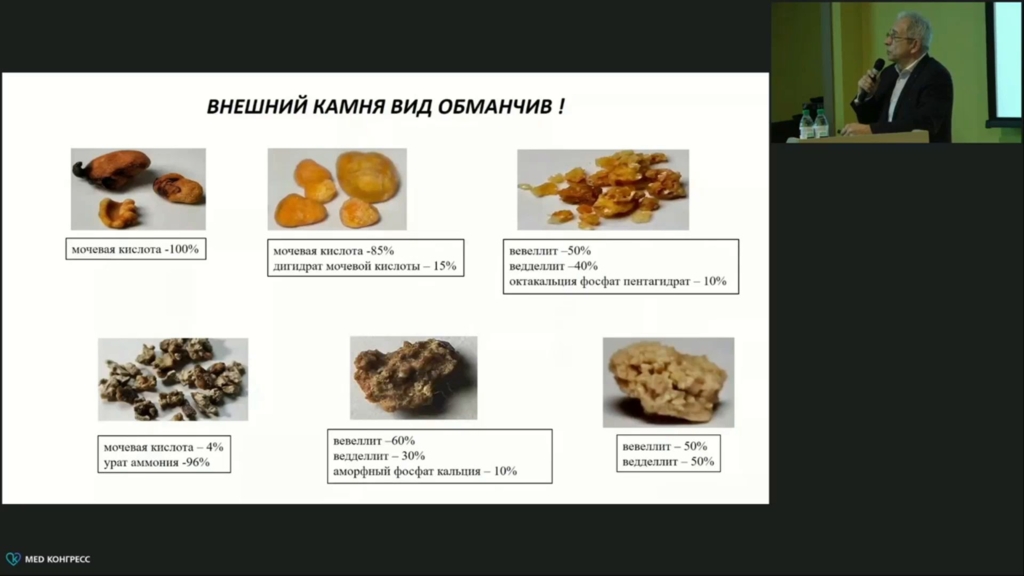 ВНЕШНИЙ КАМНЯ ВИД ОБМАНЧИВ !

мочевая кислота -100%

мочевая кислота -85%
дигидрат мочевой кислоты – 15%

вевеллит –50%
ведделлит –40%
октакальция фосфат пентагидрат – 10%

мочевая кислота – 4%
урат аммония -96%

вевеллит –60%
ведделлит – 30%
аморфный фосфат кальция – 10%

вевеллит – 50%
ведделлит – 50%

MED КОНГРЕСС